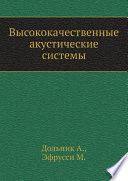 Высококачественные акустические системы

Дольник А.,
Эфрусси М.